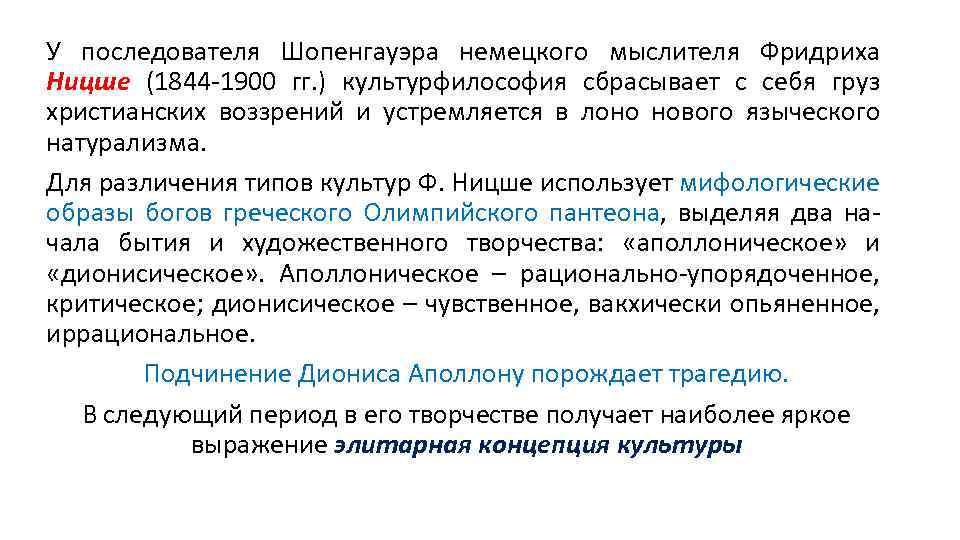 У последователя Шопенгауэра немецкого мыслителя Фридриха Ницше (1844-1900 гг.) культурфилософия сбрасывает с себя груз христианских воззрений и устремляется в лоно нового языческого натурализма.

Для различения типов культур Ф. Ницше использует мифологические образы богов греческого Олимпийского пантеона, выделяя два начала бытия и художественного творчества: «аполлоническое» и «дионисическое». Аполлоническое – рационально-упорядоченное, критическое; дионисическое – чувственное, вакхически опьяненное, иррациональное.

Подчинение Диониса Аполлону порождает трагедию.

В следующий период в его творчестве получает наиболее яркое выражение элитарная концепция культуры